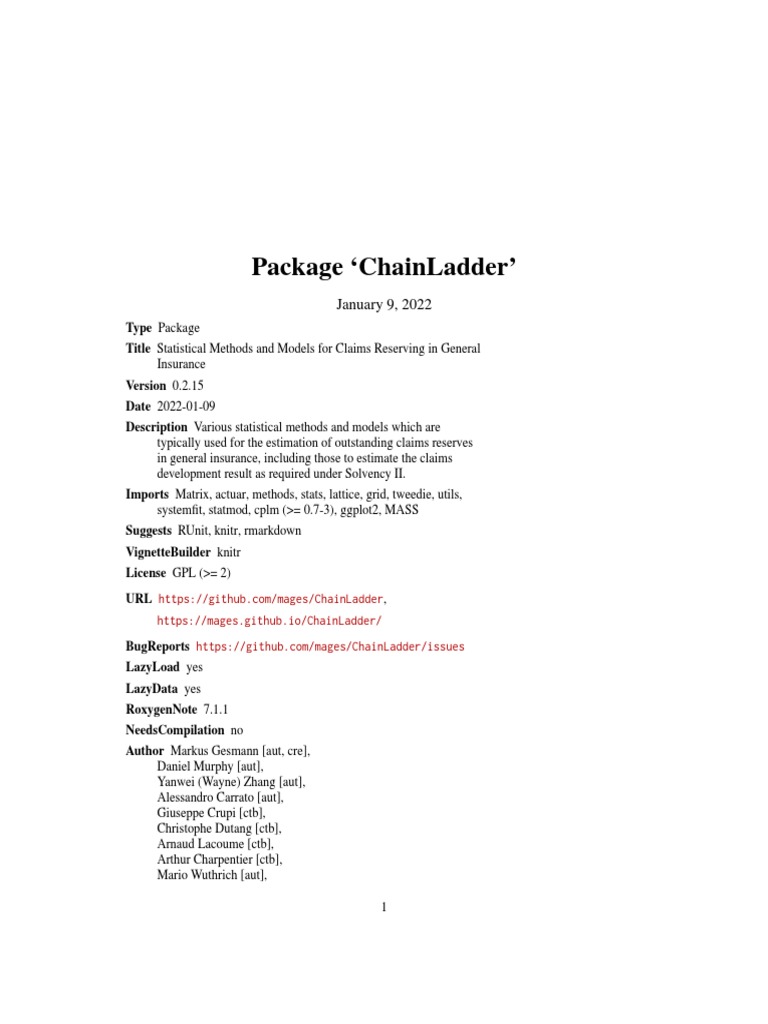 Package ‘ChainLadder’

January 9, 2022

Type Package

Title Statistical Methods and Models for Claims Reserving in General Insurance

Version 0.2.15

Date 2022-01-09

Description Various statistical methods and models which are typically used for the estimation of outstanding claims reserves in general insurance, including those to estimate the claims development result as required under Solvency II.

Imports Matrix, actuar, methods, stats, lattice, grid, tweedie, utils, systemfit, statmod, cplm (>= 0.7-3), ggplot2, MASS

Suggests RUnit, knitr, rmarkdown

VignetteBuilder knitr

License GPL (>= 2)

URL https://github.com/mages/ChainLadder, https://mages.github.io/ChainLadder/

BugReports https://github.com/mages/ChainLadder/issues

LazyLoad yes

LazyData yes

RoxygenNote 7.1.1

NeedsCompilation no

Author Markus Gesmann [aut, cre],
Daniel Murphy [aut],
Yanwei (Wayne) Zhang [aut],
Alessandro Carrato [aut],
Giuseppe Crupi [ctb],
Christophe Dutang [ctb],
Arnaud Lacoume [ctb],
Arthur Charpentier [ctb],
Mario Wuthrich [aut],

1